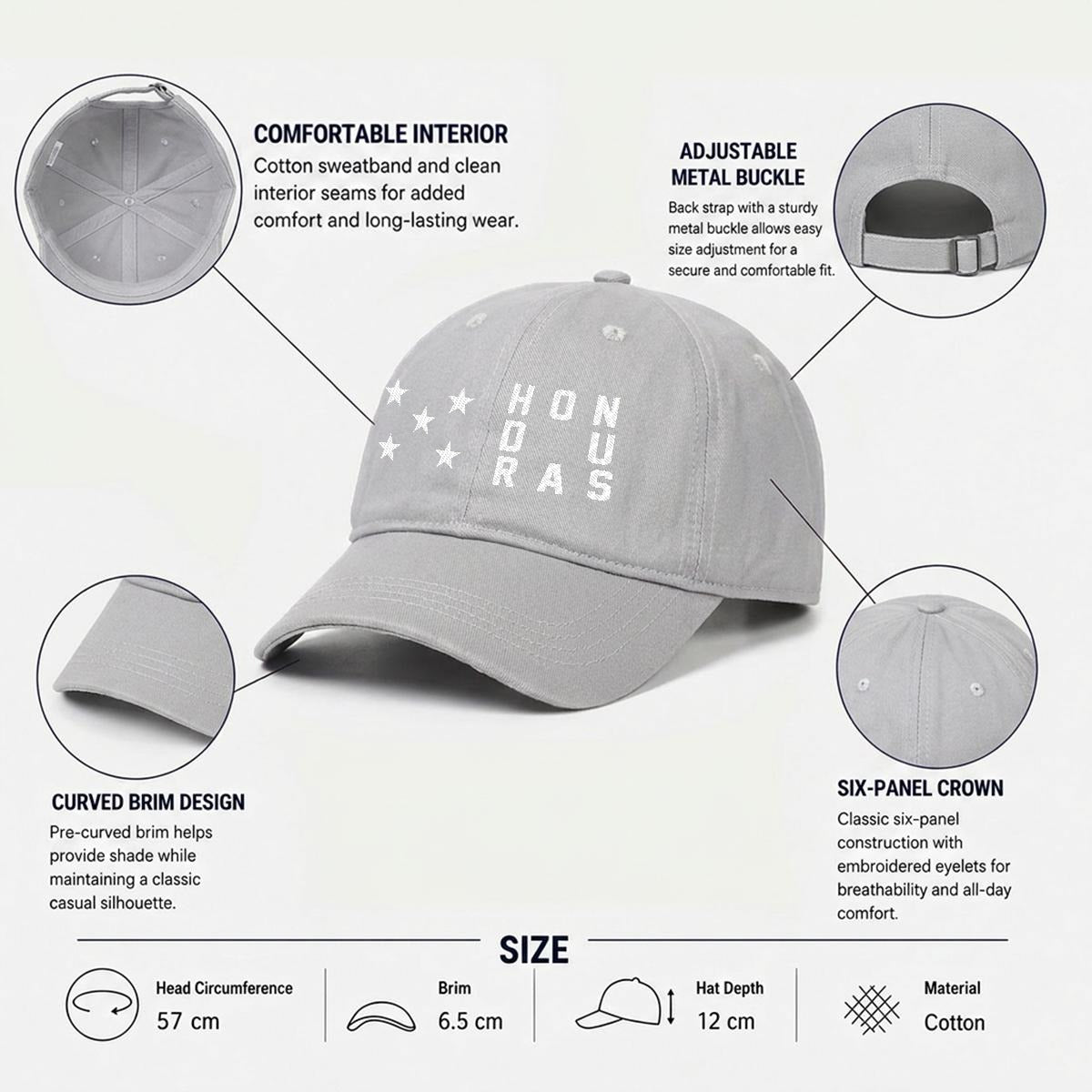 COMFORTABLE INTERIOR
Cotton sweatband and clean interior seams for added comfort and long-lasting wear.

ADJUSTABLE METAL BUCKLE
Back strap with a sturdy metal buckle allows easy size adjustment for a secure and comfortable fit.

HON
DU
RAS

CURVED BRIM DESIGN
Pre-curved brim helps provide shade while maintaining a classic casual silhouette.

SIX-PANEL CROWN
Classic six-panel construction with embroidered eyelets for breathability and all-day comfort.

SIZE

Head Circumference
57 cm

Brim
6.5 cm

Hat Depth
12 cm

Material
Cotton